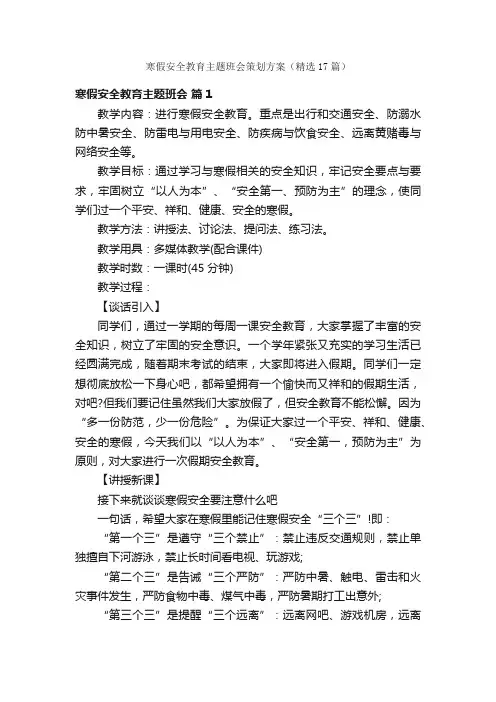 寒假安全教育主题班会策划方案（精选17篇）

寒假安全教育主题班会 篇1

教学内容：进行寒假安全教育。重点是出行和交通安全、防溺水防中暑安全、防雷电与用电安全、防疾病与饮食安全、远离黄赌毒与网络安全等。

教学目标：通过学习与寒假相关的安全知识，牢记安全要点与要求，牢固树立“以人为本”、“安全第一、预防为主”的理念，使同学们过一个平安、祥和、健康、安全的寒假。

教学方法：讲授法、讨论法、提问法、练习法。

教学用具：多媒体教学(配合课件)

教学时数：一课时(45分钟)

教学过程：

【谈话引入】

同学们，通过一学期的每周一课安全教育，大家掌握了丰富的安全知识，树立了牢固的安全意识。一个学年紧张又充实的学习生活已经圆满完成，随着期末考试的结束，大家即将进入假期。同学们一定想彻底放松一下身心吧，都希望拥有一个愉快而又祥和的假期生活，对吧?但我们要记住虽然我们大家放假了，但安全教育不能松懈。因为“多一份防范，少一份危险”。为保证大家过一个平安、祥和、健康、安全的寒假，今天我们以“以人为本”、“安全第一，预防为主”为原则，对大家进行一次假期安全教育。

【讲授新课】

接下来就谈谈寒假安全要注意什么吧

一句话，希望大家在寒假里能记住寒假安全“三个三”!即：

“第一个三”是遵守“三个禁止”：禁止违反交通规则，禁止单独擅自下河游泳，禁止长时间看电视、玩游戏;

“第二个三”是告诫“三个严防”：严防中暑、触电、雷击和火灾事件发生，严防食物中毒、煤气中毒，严防暑期打工出意外;

“第三个三”是提醒“三个远离”：远离网吧、游戏机房，远离